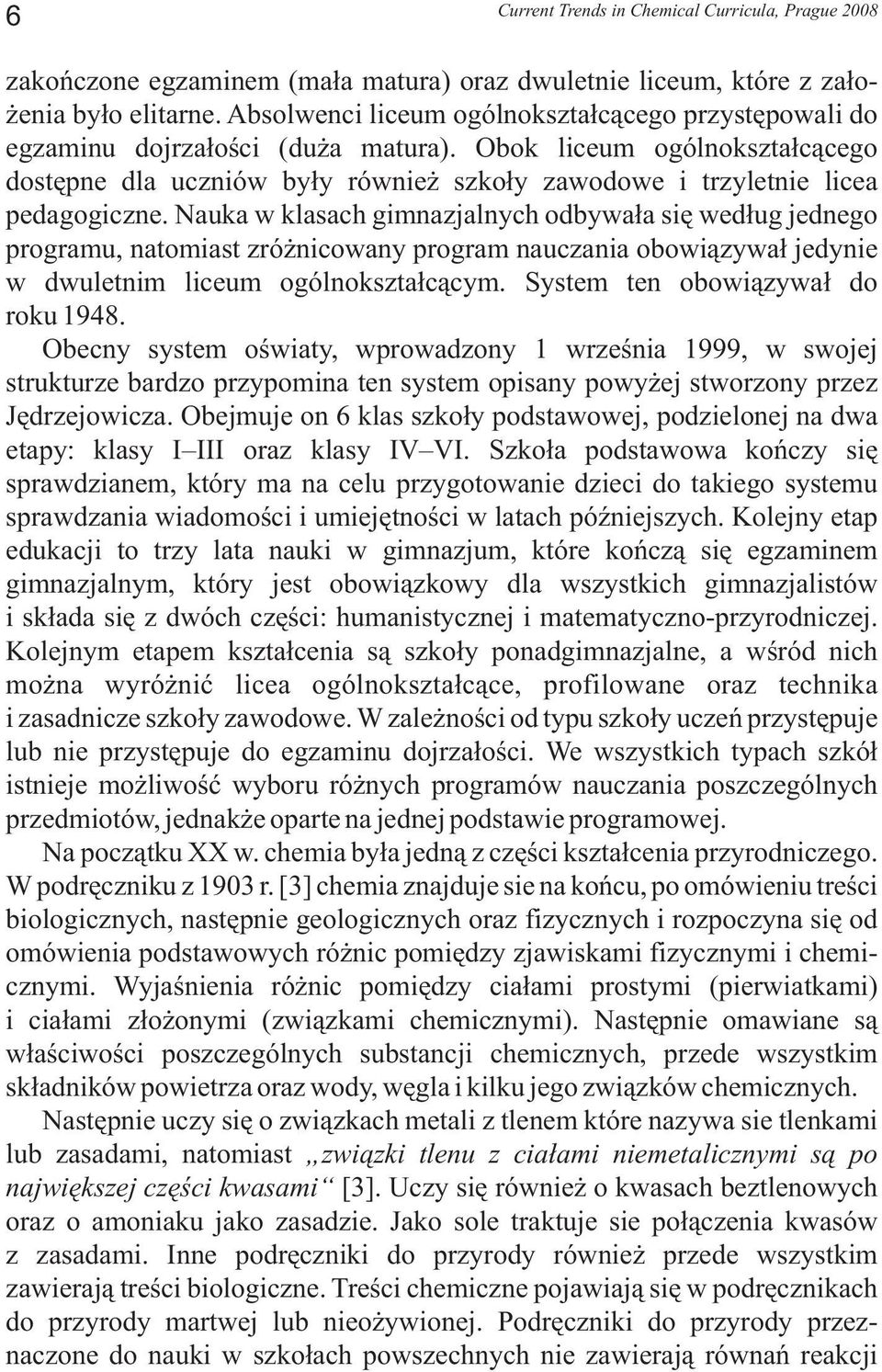 6 Current Trends in Chemical Curricula, Prague 2008

zakończone egzaminem (mała matura) oraz dwuletnie liceum, które z założenia było elitarne. Absolwenci liceum ogólnokształcącego przystępowali do egzaminu dojrzałości (duża matura). Obok liceum ogólnokształcącego dostępne dla uczniów były również szkoły zawodowe i trzyletnie licea pedagogiczne. Nauka w klasach gimnazjalnych odbywała się według jednego programu, natomiast zróżnicowany program nauczania obowiązywał jedynie w dwuletnim liceum ogólnokształcącym. System ten obowiązywał do roku 1948.

Obecny system oświaty, wprowadzony 1 września 1999, w swojej strukturze bardzo przypomina ten system opisany powyżej stworzony przez Jędrzejowicza. Obejmuje on 6 klas szkoły podstawowej, podzielonej na dwa etapy: klasy I–III oraz klasy IV–VI. Szkoła podstawowa kończy się sprawdzianem, który ma na celu przygotowanie dzieci do takiego systemu sprawdzania wiadomości i umiejętności w latach późniejszych. Kolejny etap edukacji to trzy lata nauki w gimnazjum, które kończą się egzaminem gimnazjalnym, który jest obowiązkowy dla wszystkich gimnazjalistów i składa się z dwóch części: humanistycznej i matematyczno-przyrodniczej. Kolejnym etapem kształcenia są szkoły ponadgimnazjalne, a wśród nich można wyróżnić licea ogólnokształcące, profilowane oraz technika i zasadnicze szkoły zawodowe. W zależności od typu szkoły uczeń przystępuje lub nie przystępuje do egzaminu dojrzałości. We wszystkich typach szkół istnieje możliwość wyboru różnych programów nauczania poszczególnych przedmiotów, jednakże oparte na jednej podstawie programowej.

Na początku XX w. chemia była jedną z części kształcenia przyrodniczego. W podręczniku z 1903 r. [3] chemia znajduje sie na końcu, po omówieniu treści biologicznych, następnie geologicznych oraz fizycznych i rozpoczyna się od omówienia podstawowych różnic pomiędzy zjawiskami fizycznymi i chemicznymi. Wyjaśnienia różnic pomiędzy ciałami prostymi (pierwiatkami) i ciałami złożonymi (związkami chemicznymi). Następnie omawiane są właściwości poszczególnych substancji chemicznych, przede wszystkim składników powietrza oraz wody, węgla i kilku jego związków chemicznych.

Następnie uczy się o związkach metali z tlenem które nazywa sie tlenkami lub zasadami, natomiast „związki tlenu z ciałami niemetalicznymi są po największej części kwasami“ [3]. Uczy się również o kwasach beztlenowych oraz o amoniaku jako zasadzie. Jako sole traktuje sie połączenia kwasów z zasadami. Inne podręczniki do przyrody również przede wszystkim zawierają treści biologiczne. Treści chemiczne pojawiają się w podręcznikach do przyrody martwej lub nieożywionej. Podręczniki do przyrody przeznaczone do nauki w szkołach powszechnych nie zawierają równań reakcji